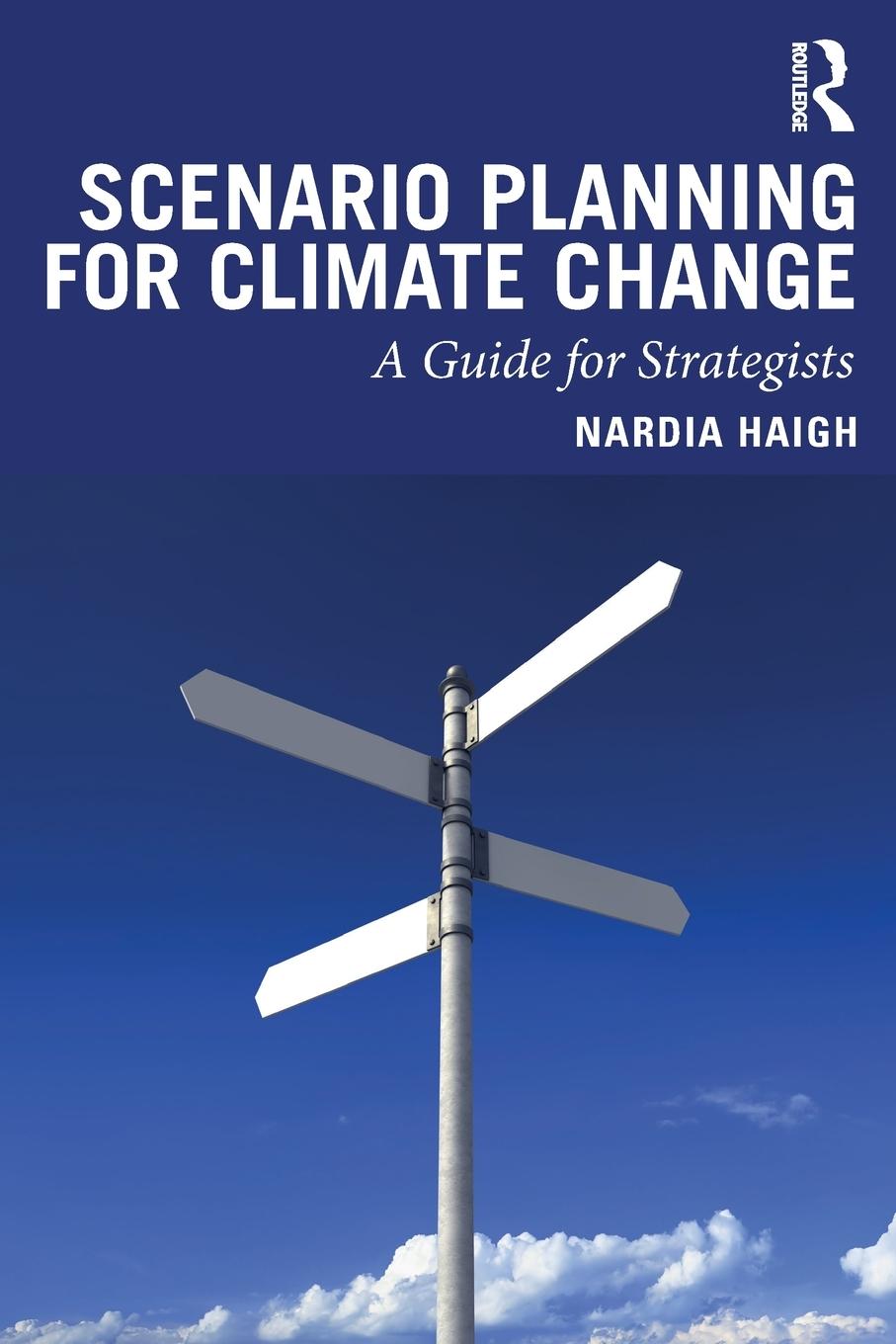 ROUTLEDGE

SCENARIO PLANNING FOR CLIMATE CHANGE

A Guide for Strategists

NARDIA HAIGH